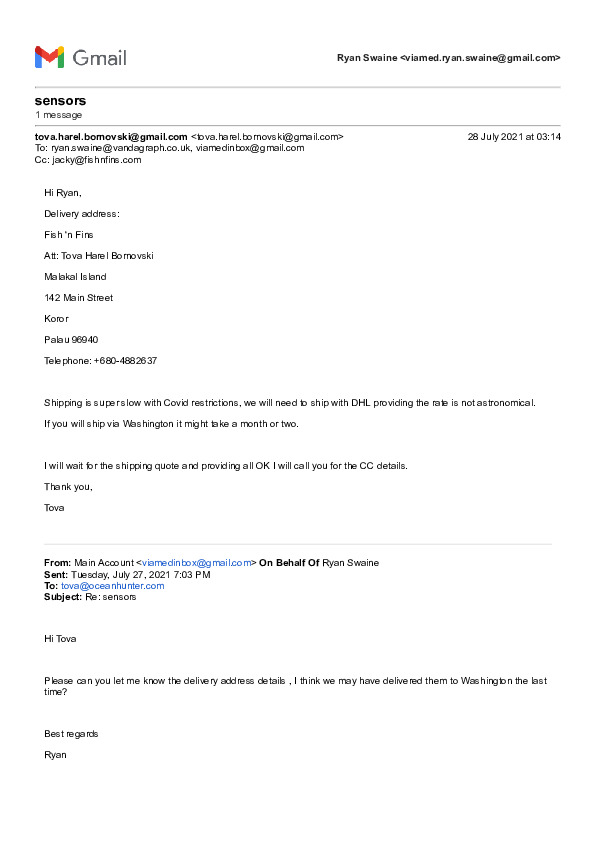 Gmail

Ryan Swaine <viamed.ryan.swaine@gmail.com>

sensors
1 message

tova.harel.bornovski@gmail.com <tova.harel.bornovski@gmail.com> 28 July 2021 at 03:14
To: ryan.swaine@vandagraph.co.uk, viamedinbox@gmail.com
Cc: jacky@fishnfins.com

Hi Ryan,

Delivery address:

Fish 'n Fins

Att: Tova Harel Bornovski

Malakal Island

142 Main Street

Koror

Palau 96940

Telephone: +680-4882637

Shipping is super slow with Covid restrictions, we will need to ship with DHL providing the rate is not astronomical.

If you will ship via Washington it might take a month or two.

I will wait for the shipping quote and providing all OK I will call you for the CC details.

Thank you,

Tova

From: Main Account <viamedinbox@gmail.com> On Behalf Of Ryan Swaine
Sent: Tuesday, July 27, 2021 7:03 PM
To: tova@oceanhunter.com
Subject: Re: sensors

Hi Tova

Please can you let me know the delivery address details , I think we may have delivered them to Washington the last time?

Best regards

Ryan